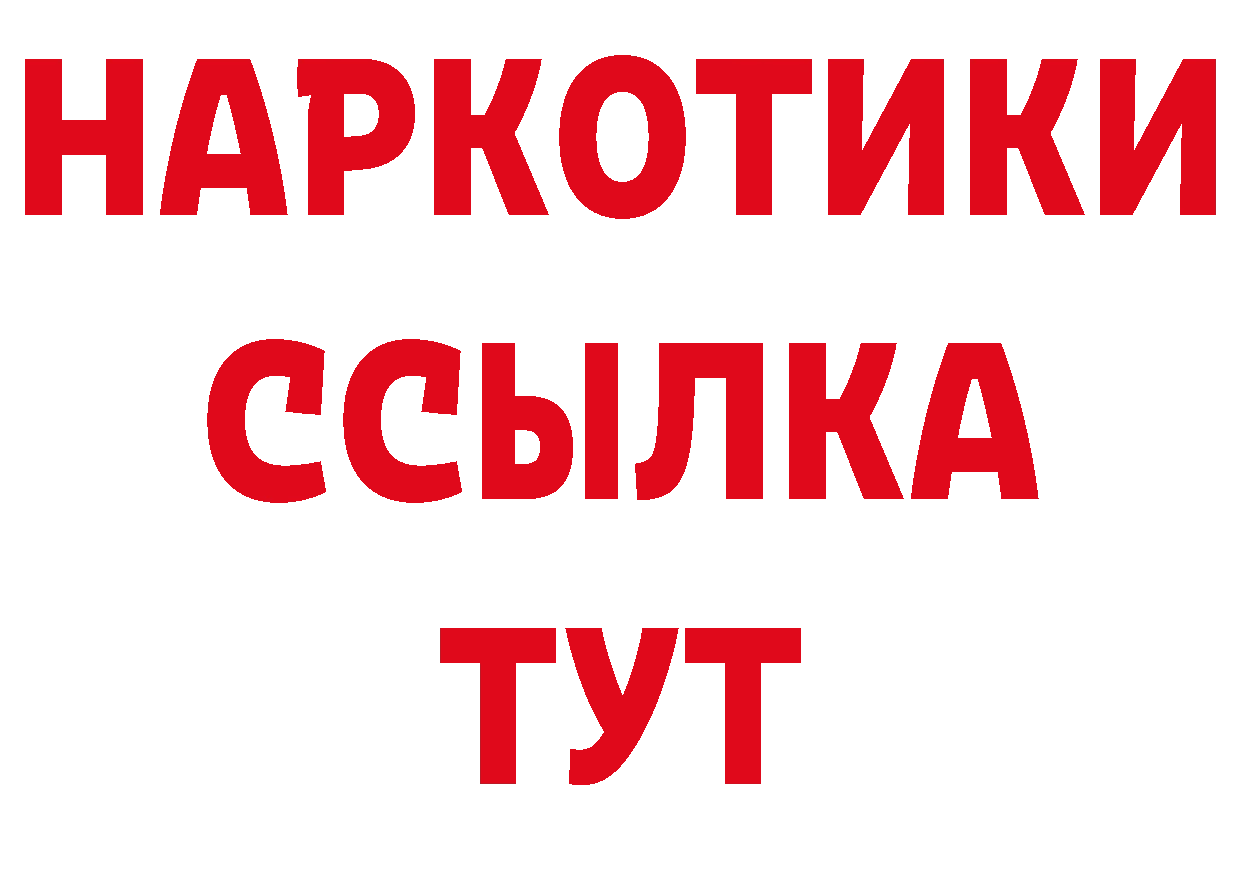 НАРКОТИКИ ССЫЛКА ТУТ